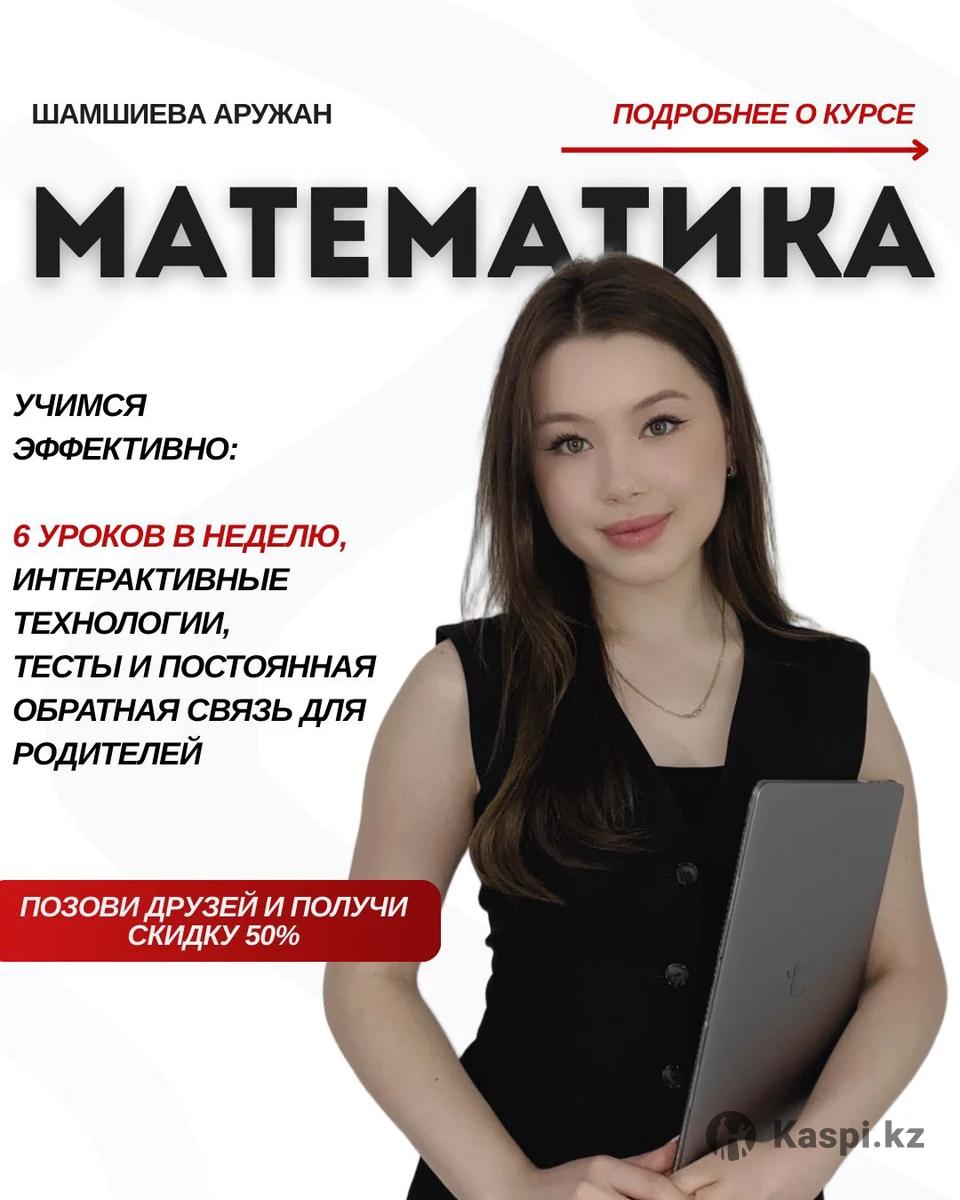 ШАМШИЕВА АРУЖАН

ПОДРОБНЕЕ О КУРСЕ

МАТЕМАТИКА

УЧИМСЯ ЭФФЕКТИВНО:

6 УРОКОВ В НЕДЕЛЮ, ИНТЕРАКТИВНЫЕ ТЕХНОЛОГИИ, ТЕСТЫ И ПОСТОЯННАЯ ОБРАТНАЯ СВЯЗЬ ДЛЯ РОДИТЕЛЕЙ

ПОЗОВИ ДРУЗЕЙ И ПОЛУЧИ СКИДКУ 50%

Kaspi.kz